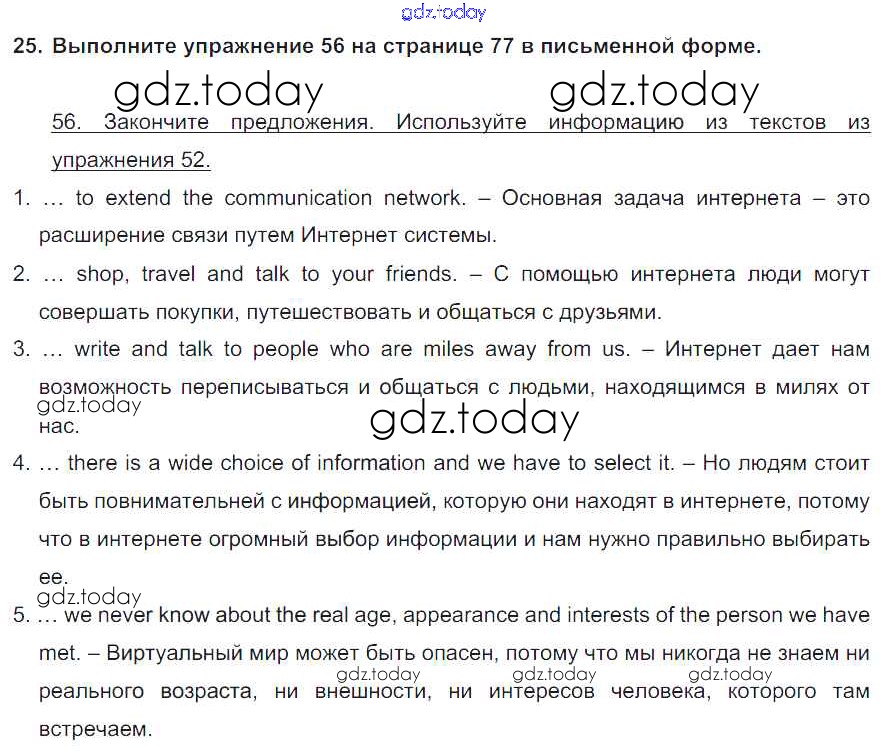 gdz.today

25. Выполните упражнение 56 на странице 77 в письменной форме.

gdz.today gdz.today

56. Закончите предложения. Используйте информацию из текстов из упражнения 52.

1. … to extend the communication network. – Основная задача интернета – это расширение связи путем Интернет системы.

2. … shop, travel and talk to your friends. – С помощью интернета люди могут совершать покупки, путешествовать и общаться с друзьями.

3. … write and talk to people who are miles away from us. – Интернет дает нам возможность переписываться и общаться с людьми, находящимся в милях от нас.

gdz.today

gdz.today

4. … there is a wide choice of information and we have to select it. – Но людям стоит быть повнимательней с информацией, которую они находят в интернете, потому что в интернете огромный выбор информации и нам нужно правильно выбирать ее.

gdz.today

5. … we never know about the real age, appearance and interests of the person we have met. – Виртуальный мир может быть опасен, потому что мы никогда не знаем ни реального возраста, ни внешности, ни интересов человека, которого там встречаем.

gdz.today gdz.today gdz.today